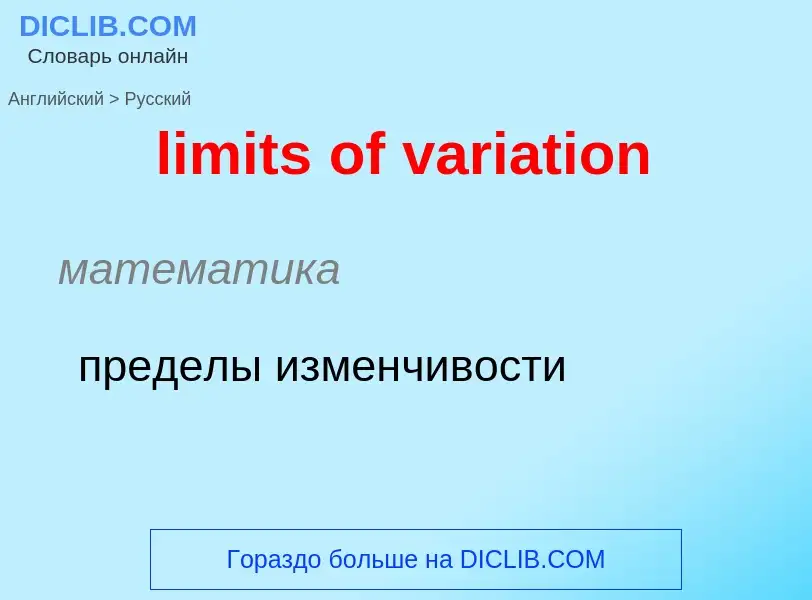 DICLIB.COM
Словарь онлайн

Английский > Русский

limits of variation

математика

пределы изменчивости

Гораздо больше на DICLIB.COM